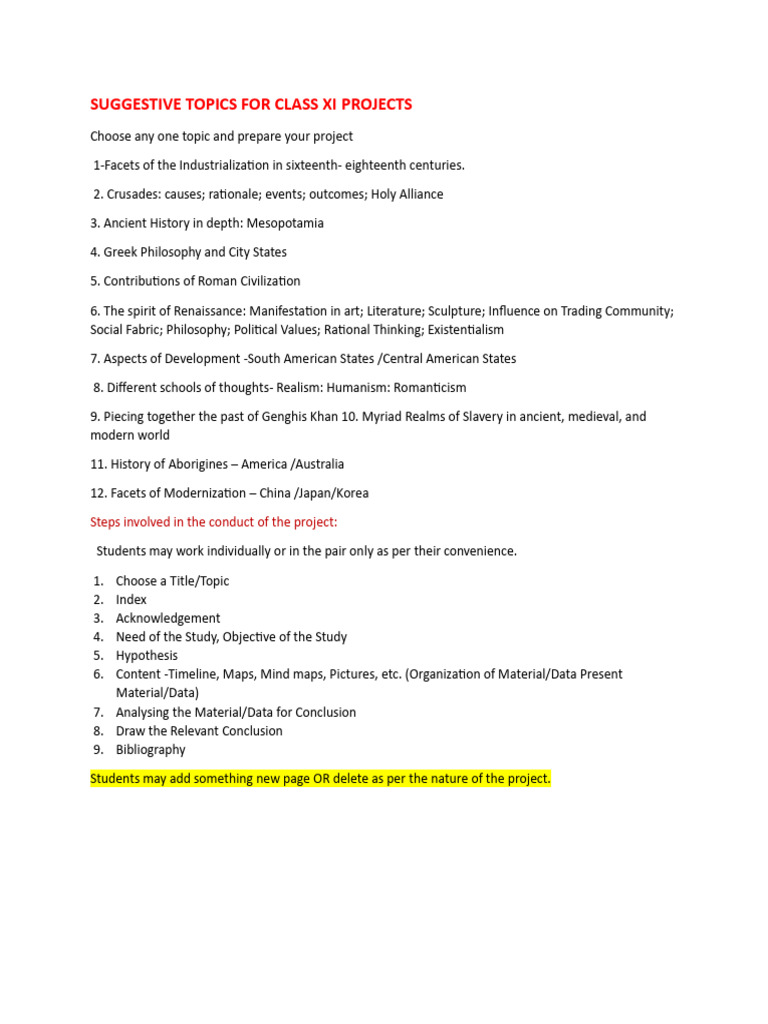 SUGGESTIVE TOPICS FOR CLASS XI PROJECTS

Choose any one topic and prepare your project

1-Facets of the Industrialization in sixteenth- eighteenth centuries.

2. Crusades: causes; rationale; events; outcomes; Holy Alliance

3. Ancient History in depth: Mesopotamia

4. Greek Philosophy and City States

5. Contributions of Roman Civilization

6. The spirit of Renaissance: Manifestation in art; Literature; Sculpture; Influence on Trading Community; Social Fabric; Philosophy; Political Values; Rational Thinking; Existentialism

7. Aspects of Development -South American States /Central American States

8. Different schools of thoughts- Realism: Humanism: Romanticism

9. Piecing together the past of Genghis Khan 10. Myriad Realms of Slavery in ancient, medieval, and modern world

11. History of Aborigines – America /Australia

12. Facets of Modernization – China /Japan/Korea

Steps involved in the conduct of the project:

Students may work individually or in the pair only as per their convenience.

1. Choose a Title/Topic
2. Index
3. Acknowledgement
4. Need of the Study, Objective of the Study
5. Hypothesis
6. Content -Timeline, Maps, Mind maps, Pictures, etc. (Organization of Material/Data Present Material/Data)
7. Analysing the Material/Data for Conclusion
8. Draw the Relevant Conclusion
9. Bibliography

Students may add something new page OR delete as per the nature of the project.